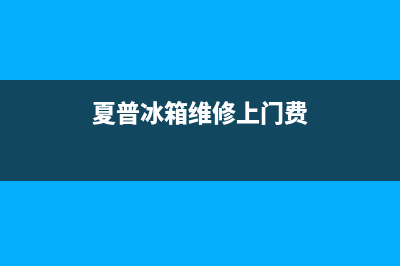 夏普冰箱维修上门费